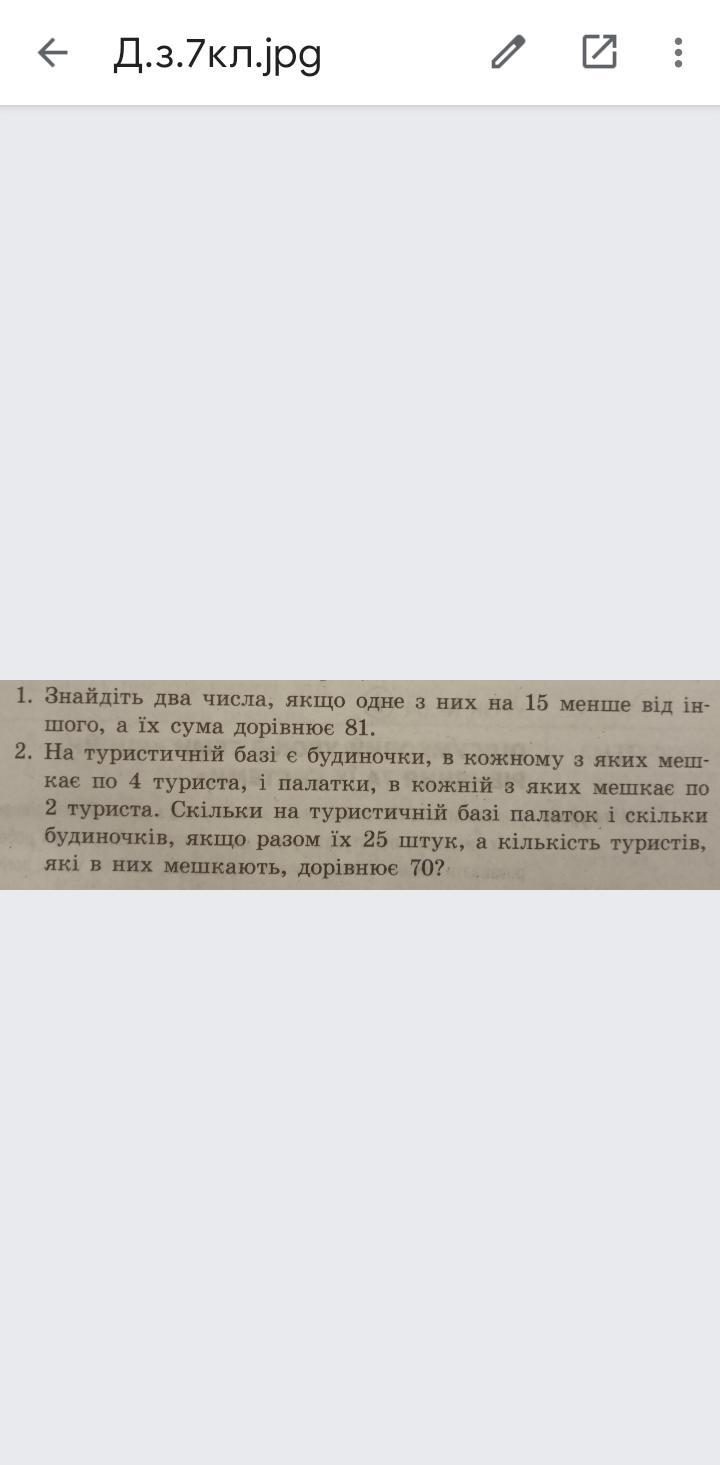 Д.з.7кл.jpg

1. Знайдіть два числа, якщо одне з них на 15 менше від іншого, а їх сума дорівнює 81.
2. На туристичній базі є будиночки, в кожному з яких мешкає по 4 туриста, і палатки, в кожній з яких мешкає по 2 туриста. Скільки на туристичній базі палаток і скільки будиночків, якщо разом їх 25 штук, а кількість туристів, які в них мешкають, дорівнює 70?